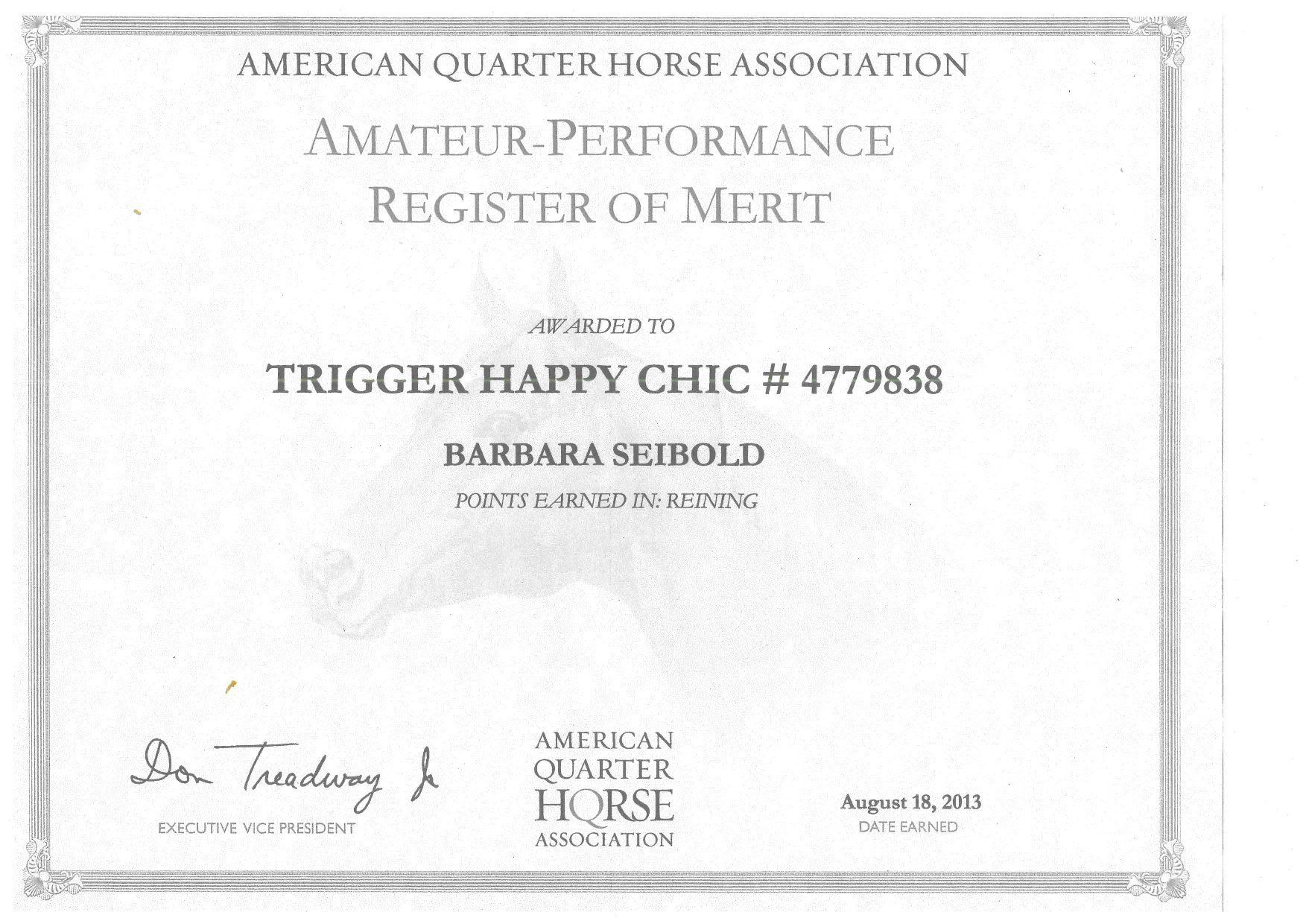 AMERICAN QUARTER HORSE ASSOCIATION

AMATEUR-PERFORMANCE
REGISTER OF MERIT

AWARDED TO

TRIGGER HAPPY CHIC # 4779838

BARBARA SEIBOLD

POINTS EARNED IN: REINING

Don Treadway Jr

EXECUTIVE VICE PRESIDENT

AMERICAN
QUARTER
HORSE
ASSOCIATION

August 18, 2013
DATE EARNED